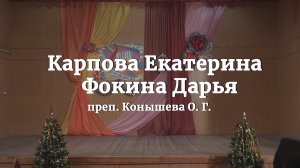 Карпова Екатерина
Фокина Дарья
преп. Конышева О. Г.